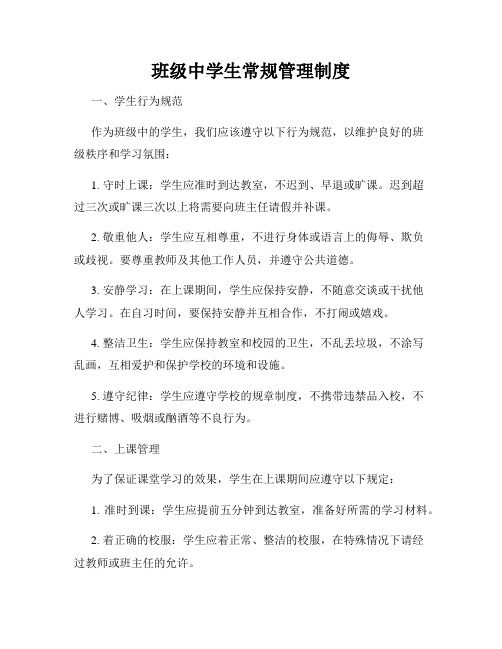 班级中学生常规管理制度

一、学生行为规范

作为班级中的学生，我们应该遵守以下行为规范，以维护良好的班级秩序和学习氛围：

1. 守时上课：学生应准时到达教室，不迟到、早退或旷课。迟到超过三次或旷课三次以上将需要向班主任请假并补课。

2. 敬重他人：学生应互相尊重，不进行身体或语言上的侮辱、欺负或歧视。要尊重教师及其他工作人员，并遵守公共道德。

3. 安静学习：在上课期间，学生应保持安静，不随意交谈或干扰他人学习。在自习时间，要保持安静并互相合作，不打闹或嬉戏。

4. 整洁卫生：学生应保持教室和校园的卫生，不乱丢垃圾，不涂写乱画，互相爱护和保护学校的环境和设施。

5. 遵守纪律：学生应遵守学校的规章制度，不携带违禁品入校，不进行赌博、吸烟或酗酒等不良行为。

二、上课管理

为了保证课堂学习的效果，学生在上课期间应遵守以下规定：

1. 准时到课：学生应提前五分钟到达教室，准备好所需的学习材料。

2. 着正确的校服：学生应着正常、整洁的校服，在特殊情况下请经过教师或班主任的允许。